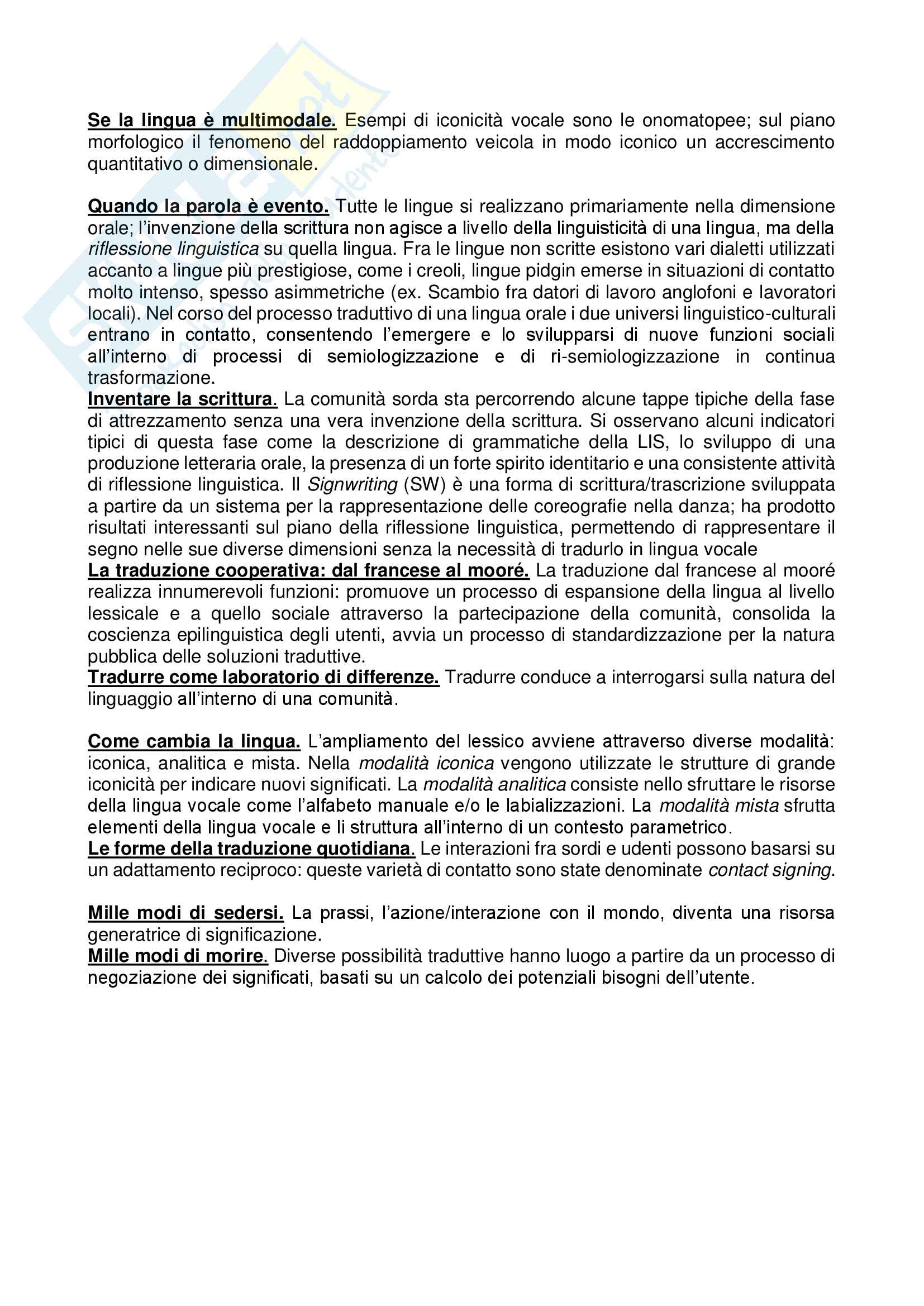 Se la lingua è multimodale. Esempi di iconicità vocale sono le onomatopee; sul piano morfologico il fenomeno del raddoppiamento veicola in modo iconico un accrescimento quantitativo o dimensionale.

Quando la parola è evento. Tutte le lingue si realizzano primariamente nella dimensione orale; l'invenzione della scrittura non agisce a livello della linguisticità di una lingua, ma della riflessione linguistica su quella lingua. Fra le lingue non scritte esistono vari dialetti utilizzati accanto a lingue più prestigiose, come i creoli, lingue pidgin emerse in situazioni di contatto molto intenso, spesso asimmetriche (ex. Scambio fra datori di lavoro anglofoni e lavoratori locali). Nel corso del processo traduttivo di una lingua orale i due universi linguistico-culturali entrano in contatto, consentendo l'emergere e lo svilupparsi di nuove funzioni sociali all'interno di processi di semiologizzazione e di ri-semiologizzazione in continua trasformazione.
Inventare la scrittura. La comunità sorda sta percorrendo alcune tappe tipiche della fase di attrezzamento senza una vera invenzione della scrittura. Si osservano alcuni indicatori tipici di questa fase come la descrizione di grammatiche della LIS, lo sviluppo di una produzione letteraria orale, la presenza di un forte spirito identitario e una consistente attività di riflessione linguistica. Il Signwriting (SW) è una forma di scrittura/trascrizione sviluppata a partire da un sistema per la rappresentazione delle coreografie nella danza; ha prodotto risultati interessanti sul piano della riflessione linguistica, permettendo di rappresentare il segno nelle sue diverse dimensioni senza la necessità di tradurlo in lingua vocale
La traduzione cooperativa: dal francese al mooré. La traduzione dal francese al mooré realizza innumerevoli funzioni: promuove un processo di espansione della lingua al livello lessicale e a quello sociale attraverso la partecipazione della comunità, consolida la coscienza epilinguistica degli utenti, avvia un processo di standardizzazione per la natura pubblica delle soluzioni traduttive.
Tradurre come laboratorio di differenze. Tradurre conduce a interrogarsi sulla natura del linguaggio all'interno di una comunità.

Come cambia la lingua. L'ampliamento del lessico avviene attraverso diverse modalità: iconica, analitica e mista. Nella modalità iconica vengono utilizzate le strutture di grande iconicità per indicare nuovi significati. La modalità analitica consiste nello sfruttare le risorse della lingua vocale come l'alfabeto manuale e/o le labializzazioni. La modalità mista sfrutta elementi della lingua vocale e li struttura all'interno di un contesto parametrico.
Le forme della traduzione quotidiana. Le interazioni fra sordi e udenti possono basarsi su un adattamento reciproco: queste varietà di contatto sono state denominate contact signing.

Mille modi di sedersi. La prassi, l'azione/interazione con il mondo, diventa una risorsa generatrice di significazione.
Mille modi di morire. Diverse possibilità traduttive hanno luogo a partire da un processo di negoziazione dei significati, basati su un calcolo dei potenziali bisogni dell'utente.